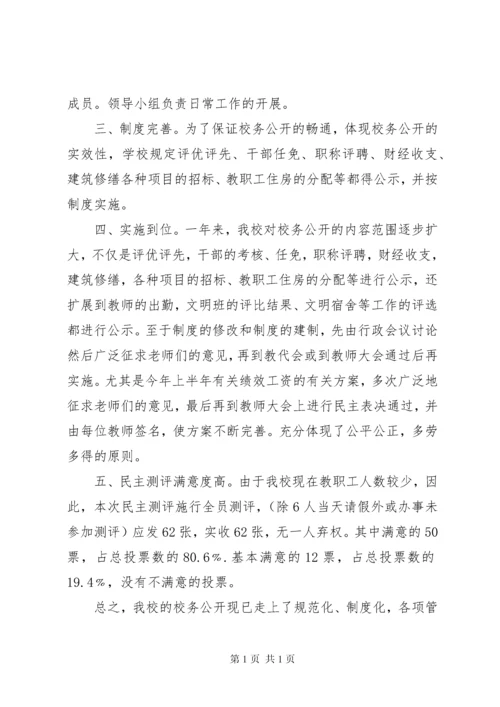 成员。领导小组负责日常工作的开展。

三、制度完善。为了保证校务公开的畅通，体现校务公开的实效性，学校规定评优评先、干部任免、职称评聘、财经收支、建筑修缮各种项目的招标、教职工住房的分配等都得公示，并按制度实施。

四、实施到位。一年来，我校对校务公开的内容范围逐步扩大，不仅是评优评先，干部的考核、任免，职称评聘，财经收支，建筑修缮，各种项目的招标、教职工住房的分配等进行公示，还扩展到教师的出勤，文明班的评比结果、文明宿舍等工作的评选都进行公示。至于制度的修改和制度的建制，先由行政会议讨论然后广泛征求老师们的意见，再到教代会或到教师大会通过后再实施。尤其是今年上半年有关绩效工资的有关方案，多次广泛地征求老师们的意见，最后再到教师大会上进行民主表决通过，并由每位教师签名，使方案不断完善。充分体现了公平公正，多劳多得的原则。

五、民主测评满意度高。由于我校现在教职工人数较少，因此，本次民主测评施行全员测评，（除6人当天请假外或办事未参加测评）应发62张，实收62张，无一人弃权。其中满意的50票，占总投票数的80.6%.基本满意的12票，占总投票数的19.4%，没有不满意的投票。

总之，我校的校务公开现已走上了规范化、制度化，各项管

第1页 共1页